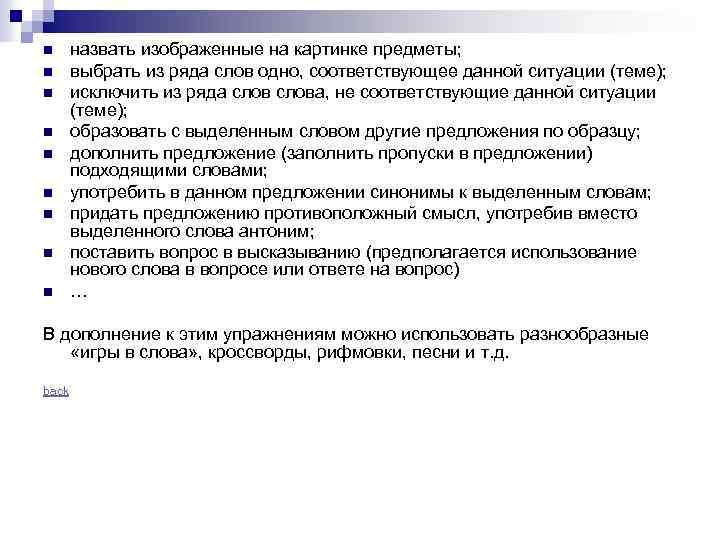 - назвать изображенные на картинке предметы;
- выбрать из ряда слов одно, соответствующее данной ситуации (теме);
- исключить из ряда слов слова, не соответствующие данной ситуации (теме);
- образовать с выделенным словом другие предложения по образцу;
- дополнить предложение (заполнить пропуски в предложении) подходящими словами;
- употребить в данном предложении синонимы к выделенным словам;
- придать предложению противоположный смысл, употребив вместо выделенного слова антоним;
- поставить вопрос в высказыванию (предполагается использование нового слова в вопросе или ответе на вопрос)
- …

В дополнение к этим упражнениям можно использовать разнообразные «игры в слова», кроссворды, рифмовки, песни и т.д.

back